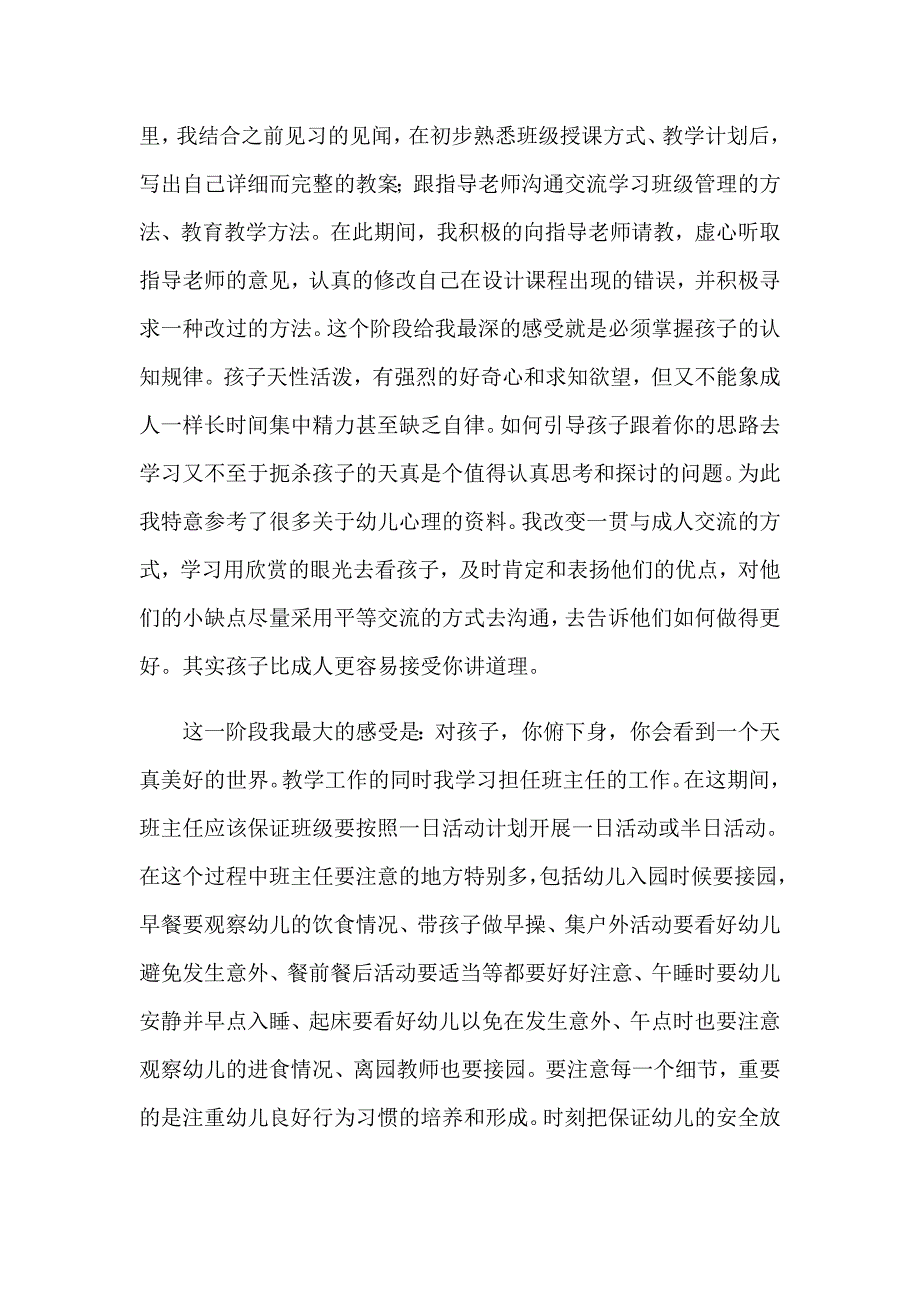 里，我结合之前见习的见闻，在初步熟悉班级授课方式、教学计划后，写出自己详细而完整的教案；跟指导老师沟通交流学习班级管理的方法、教育教学方法。在此期间，我积极的向指导老师请教，虚心听取指导老师的意见，认真的修改自己在设计课程出现的错误，并积极寻求一种改过的方法。这个阶段给我最深的感受就是必须掌握孩子的认知规律。孩子天性活泼，有强烈的好奇心和求知欲望，但又不能象成人一样长时间集中精力甚至缺乏自律。如何引导孩子跟着你的思路去学习又不至于扼杀孩子的天真是个值得认真思考和探讨的问题。为此我特意参考了很多关于幼儿心理的资料。我改变一贯与成人交流的方式，学习用欣赏的眼光去看孩子，及时肯定和表扬他们的优点，对他们的小缺点尽量采用平等交流的方式去沟通，去告诉他们如何做得更好。其实孩子比成人更容易接受你讲道理。

这一阶段我最大的感受是：对孩子，你俯下身，你会看到一个天真美好的世界。教学工作的同时我学习担任班主任的工作。在这期间，班主任应该保证班级要按照一日活动计划开展一日活动或半日活动。在这个过程中班主任要注意的地方特别多，包括幼儿入园时候要接园，早餐要观察幼儿的饮食情况、带孩子做早操、集户外活动要看好幼儿避免发生意外、餐前餐后活动要适当等都要好好注意、午睡时要幼儿安静并早点入睡、起床要看好幼儿以免在发生意外、午点时也要注意观察幼儿的进食情况、离园教师也要接园。要注意每一个细节，重要的是注重幼儿良好行为习惯的培养和形成。时刻把保证幼儿的安全放